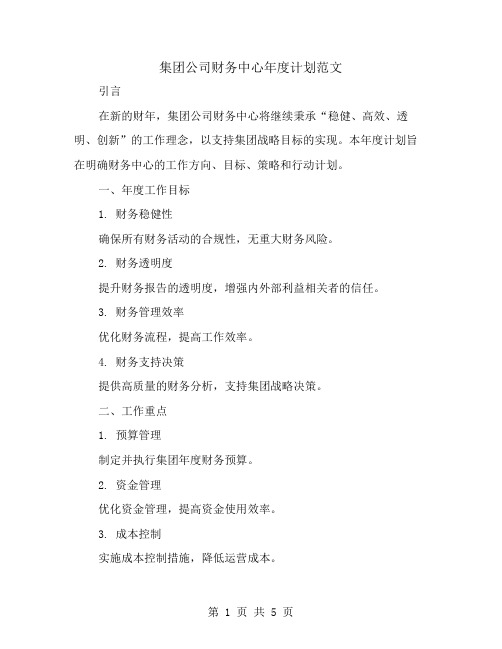 集团公司财务中心年度计划范文

引言

在新的财年，集团公司财务中心将继续秉承“稳健、高效、透明、创新”的工作理念，以支持集团战略目标的实现。本年度计划旨在明确财务中心的工作方向、目标、策略和行动计划。

一、年度工作目标

1. 财务稳健性

确保所有财务活动的合规性，无重大财务风险。

2. 财务透明度

提升财务报告的透明度，增强内外部利益相关者的信任。

3. 财务管理效率

优化财务流程，提高工作效率。

4. 财务支持决策

提供高质量的财务分析，支持集团战略决策。

二、工作重点

1. 预算管理

制定并执行集团年度财务预算。

2. 资金管理

优化资金管理，提高资金使用效率。

3. 成本控制

实施成本控制措施，降低运营成本。

第 1 页 共 5 页